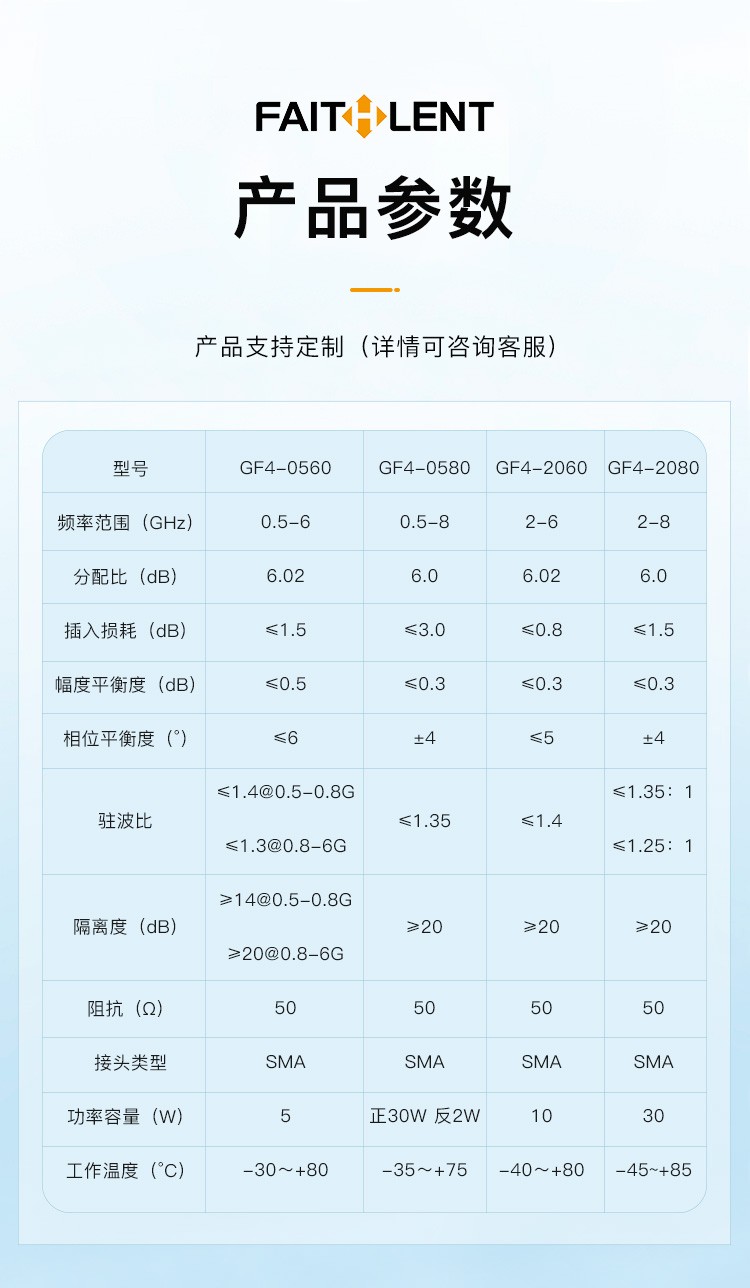 FAITHLENT

产品参数

产品支持定制（详情可咨询客服）

| 型号 | GF4-0560 | GF4-0580 | GF4-2060 | GF4-2080 |
|---|---|---|---|---|
| 频率范围（GHz） | 0.5-6 | 0.5-8 | 2-6 | 2-8 |
| 分配比（dB） | 6.02 | 6.0 | 6.02 | 6.0 |
| 插入损耗（dB） | ≤1.5 | ≤3.0 | ≤0.8 | ≤1.5 |
| 幅度平衡度（dB） | ≤0.5 | ≤0.3 | ≤0.3 | ≤0.3 |
| 相位平衡度（°） | ≤6 | ±4 | ≤5 | ±4 |
| 驻波比 | ≤1.4@0.5-0.8G ≤1.3@0.8-6G | ≤1.35 | ≤1.4 | ≤1.35：1 ≤1.25：1 |
| 隔离度（dB） | ≥14@0.5-0.8G ≥20@0.8-6G | ≥20 | ≥20 | ≥20 |
| 阻抗（Ω） | 50 | 50 | 50 | 50 |
| 接头类型 | SMA | SMA | SMA | SMA |
| 功率容量（W） | 5 | 正30W 反2W | 10 | 30 |
| 工作温度（°C） | -30～+80 | -35～+75 | -40～+80 | -45~+85 |